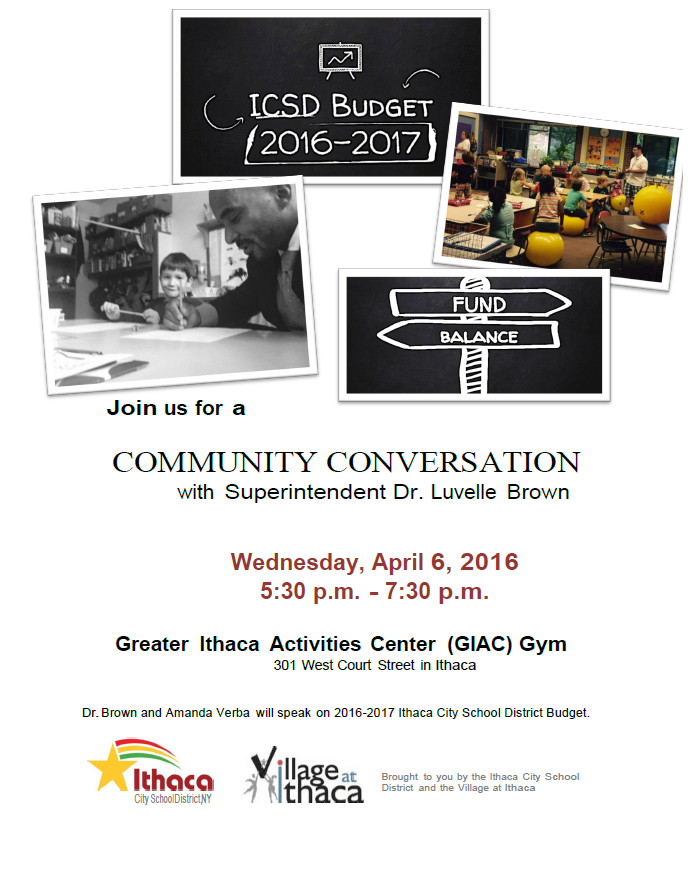 ICSD BUDGET
2016-2017

FUND
BALANCE

Join us for a

COMMUNITY CONVERSATION
with Superintendent Dr. Luvelle Brown

Wednesday, April 6, 2016
5:30 p.m. - 7:30 p.m.

Greater Ithaca Activities Center (GIAC) Gym
301 West Court Street in Ithaca

Dr. Brown and Amanda Verba will speak on 2016-2017 Ithaca City School District Budget.

Ithaca City School District, NY

Village at Ithaca

Brought to you by the Ithaca City School District and the Village at Ithaca